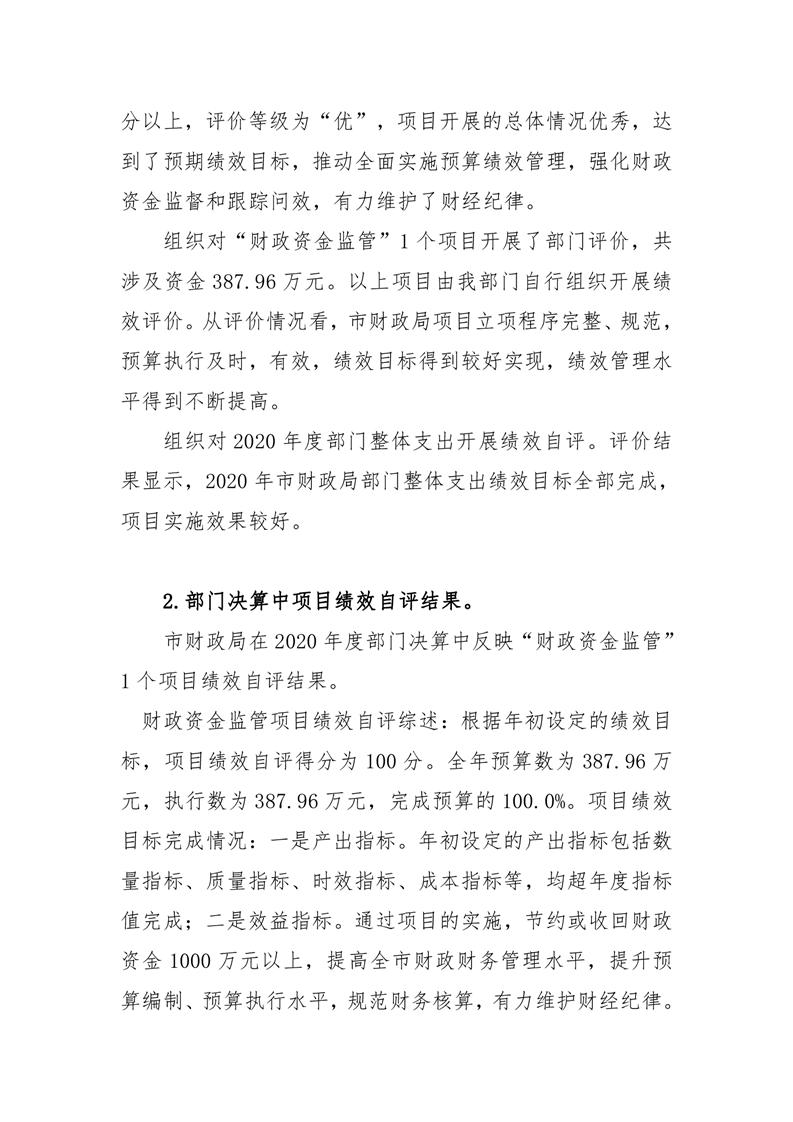 分以上，评价等级为“优”，项目开展的总体情况优秀，达到了预期绩效目标，推动全面实施预算绩效管理，强化财政资金监督和跟踪问效，有力维护了财经纪律。

组织对“财政资金监管”1个项目开展了部门评价，共涉及资金387.96万元。以上项目由我部门自行组织开展绩效评价。从评价情况看，市财政局项目立项程序完整、规范，预算执行及时，有效，绩效目标得到较好实现，绩效管理水平得到不断提高。

组织对2020年度部门整体支出开展绩效自评。评价结果显示，2020年市财政局部门整体支出绩效目标全部完成，项目实施效果较好。

2.部门决算中项目绩效自评结果。

市财政局在2020年度部门决算中反映“财政资金监管”1个项目绩效自评结果。

财政资金监管项目绩效自评综述：根据年初设定的绩效目标，项目绩效自评得分为100分。全年预算数为387.96万元，执行数为387.96万元，完成预算的100.0%。项目绩效目标完成情况：一是产出指标。年初设定的产出指标包括数量指标、质量指标、时效指标、成本指标等，均超年度指标值完成；二是效益指标。通过项目的实施，节约或收回财政资金1000万元以上，提高全市财政财务管理水平，提升预算编制、预算执行水平，规范财务核算，有力维护财经纪律。